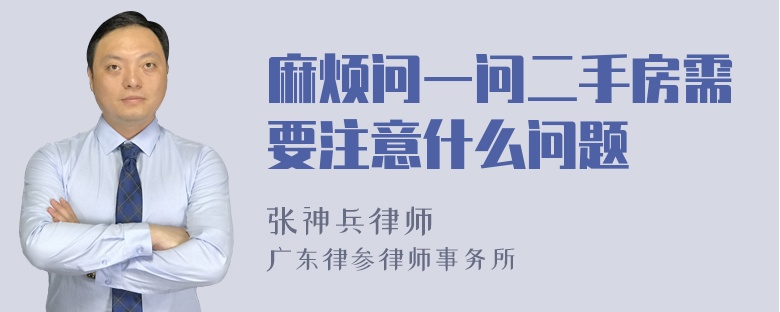 麻烦问一问二手房需要注意什么问题

张神兵律师
广东律参律师事务所